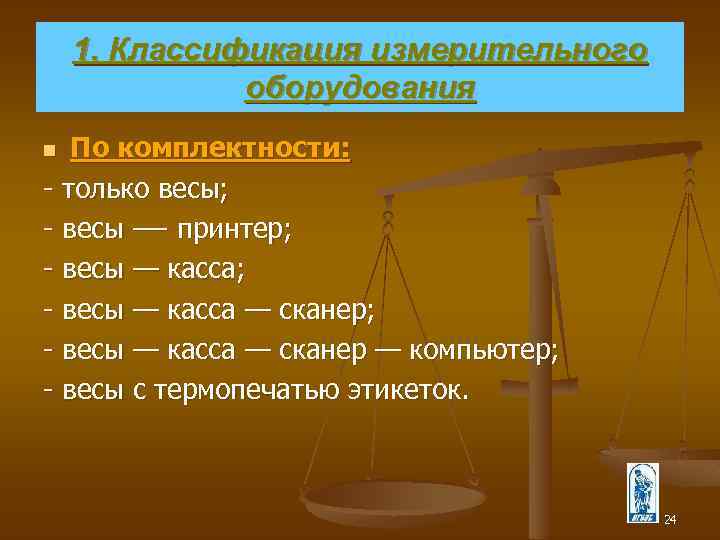 1. Классификация измерительного оборудования

По комплектности:
- только весы;
- весы — принтер;
- весы — касса;
- весы — касса — сканер;
- весы — касса — сканер — компьютер;
- весы с термопечатью этикеток.

24